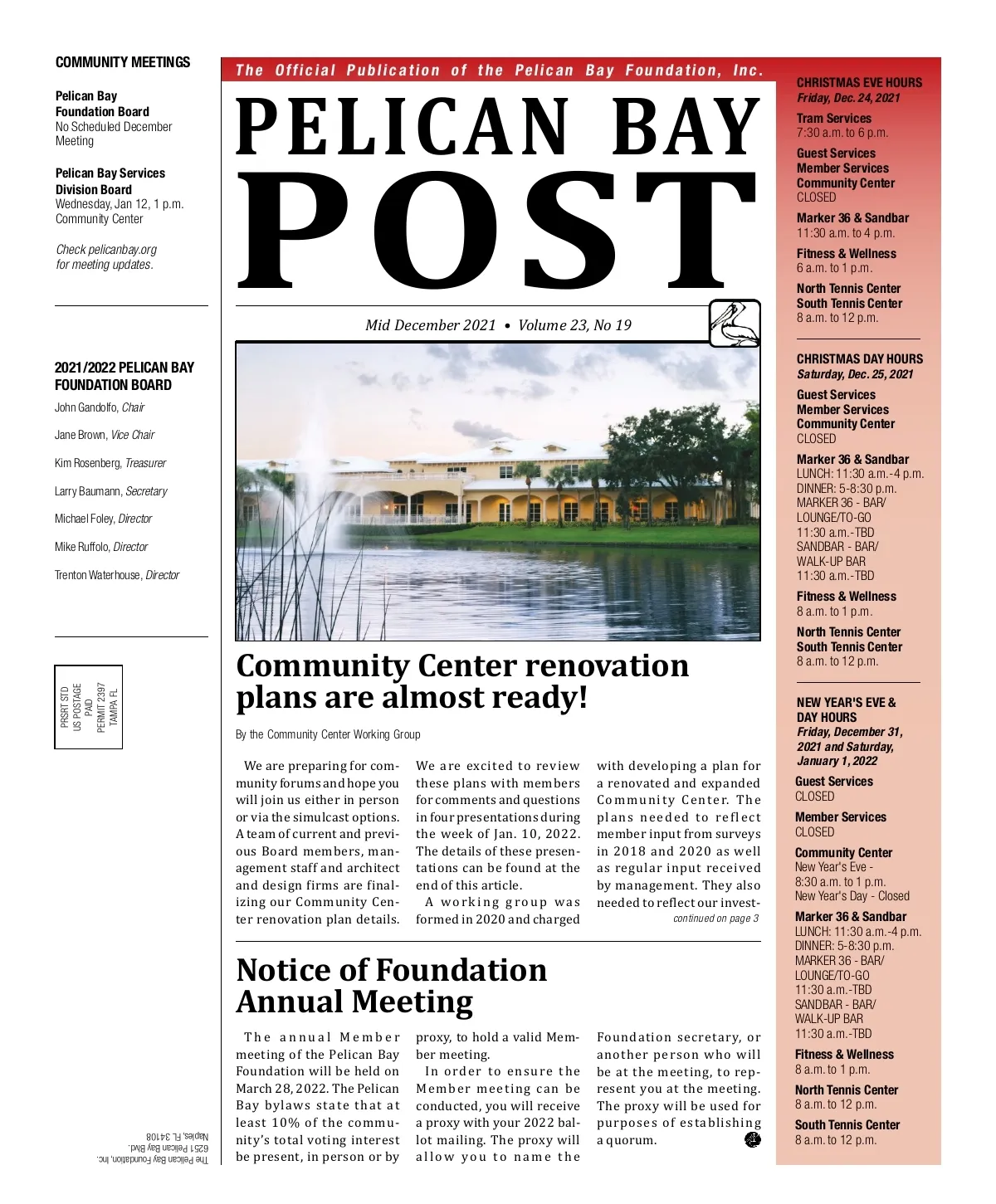 COMMUNITY MEETINGS

Pelican Bay Foundation Board
No Scheduled December Meeting

Pelican Bay Services Division Board
Wednesday, Jan 12, 1 p.m.
Community Center

Check pelicanbay.org for meeting updates.

2021/2022 PELICAN BAY FOUNDATION BOARD

John Gandolfo, Chair

Jane Brown, Vice Chair

Kim Rosenberg, Treasurer

Larry Baumann, Secretary

Michael Foley, Director

Mike Ruffolo, Director

Trenton Waterhouse, Director

PRSRT STD
US POSTAGE
PAID
PERMIT 2397
TAMPA FL

The Pelican Bay Foundation, Inc.
6251 Pelican Bay Blvd.
Naples, FL 34108

The Official Publication of the Pelican Bay Foundation, Inc.

PELICAN BAY POST

Mid December 2021 • Volume 23, No 19

Community Center renovation plans are almost ready!

By the Community Center Working Group

We are preparing for community forums and hope you will join us either in person or via the simulcast options. A team of current and previous Board members, management staff and architect and design firms are finalizing our Community Center renovation plan details.

We are excited to review these plans with members for comments and questions in four presentations during the week of Jan. 10, 2022. The details of these presentations can be found at the end of this article.

A working group was formed in 2020 and charged with developing a plan for a renovated and expanded Community Center. The plans needed to reflect member input from surveys in 2018 and 2020 as well as regular input received by management. They also needed to reflect our invest-

continued on page 3

Notice of Foundation Annual Meeting

The annual Member meeting of the Pelican Bay Foundation will be held on March 28, 2022. The Pelican Bay bylaws state that at least 10% of the community's total voting interest be present, in person or by proxy, to hold a valid Member meeting.

In order to ensure the Member meeting can be conducted, you will receive a proxy with your 2022 ballot mailing. The proxy will allow you to name the Foundation secretary, or another person who will be at the meeting, to represent you at the meeting. The proxy will be used for purposes of establishing a quorum.

CHRISTMAS EVE HOURS
Friday, Dec. 24, 2021

Tram Services
7:30 a.m. to 6 p.m.

Guest Services
Member Services
Community Center
CLOSED

Marker 36 & Sandbar
11:30 a.m. to 4 p.m.

Fitness & Wellness
6 a.m. to 1 p.m.

North Tennis Center
South Tennis Center
8 a.m. to 12 p.m.

CHRISTMAS DAY HOURS
Saturday, Dec. 25, 2021

Guest Services
Member Services
Community Center
CLOSED

Marker 36 & Sandbar
LUNCH: 11:30 a.m.-4 p.m.
DINNER: 5-8:30 p.m.
MARKER 36 - BAR/LOUNGE/TO-GO
11:30 a.m.-TBD
SANDBAR - BAR/WALK-UP BAR
11:30 a.m.-TBD

Fitness & Wellness
8 a.m. to 1 p.m.

North Tennis Center
South Tennis Center
8 a.m. to 12 p.m.

NEW YEAR'S EVE & DAY HOURS
Friday, December 31, 2021 and Saturday, January 1, 2022

Guest Services
CLOSED

Member Services
CLOSED

Community Center
New Year's Eve - 8:30 a.m. to 1 p.m.
New Year's Day - Closed

Marker 36 & Sandbar
LUNCH: 11:30 a.m.-4 p.m.
DINNER: 5-8:30 p.m.
MARKER 36 - BAR/LOUNGE/TO-GO
11:30 a.m.-TBD
SANDBAR - BAR/WALK-UP BAR
11:30 a.m.-TBD

Fitness & Wellness
8 a.m. to 1 p.m.

North Tennis Center
8 a.m. to 12 p.m.

South Tennis Center
8 a.m. to 12 p.m.